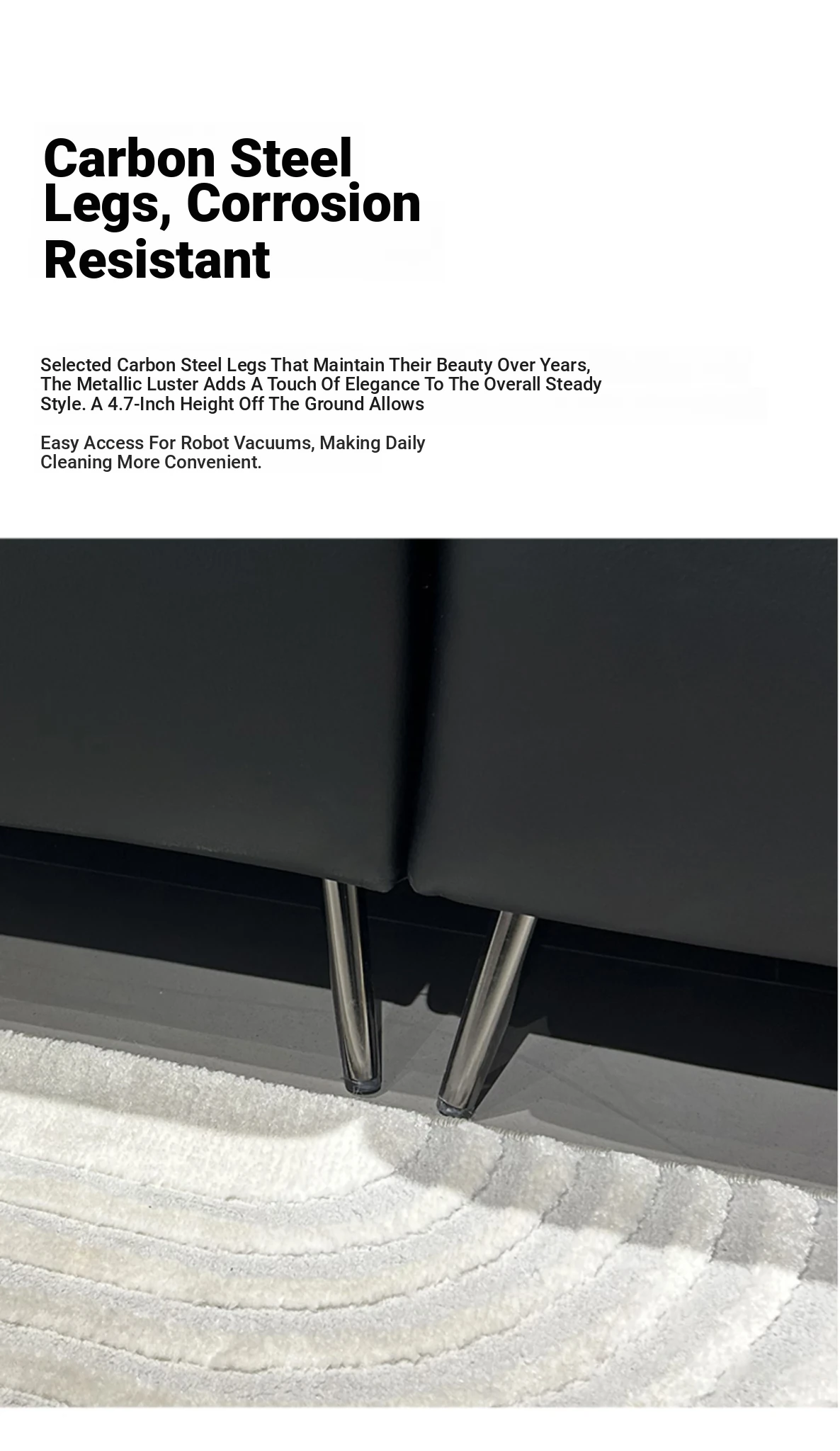 Carbon Steel Legs, Corrosion Resistant

Selected Carbon Steel Legs That Maintain Their Beauty Over Years, The Metallic Luster Adds A Touch Of Elegance To The Overall Steady Style. A 4.7-Inch Height Off The Ground Allows

Easy Access For Robot Vacuums, Making Daily Cleaning More Convenient.